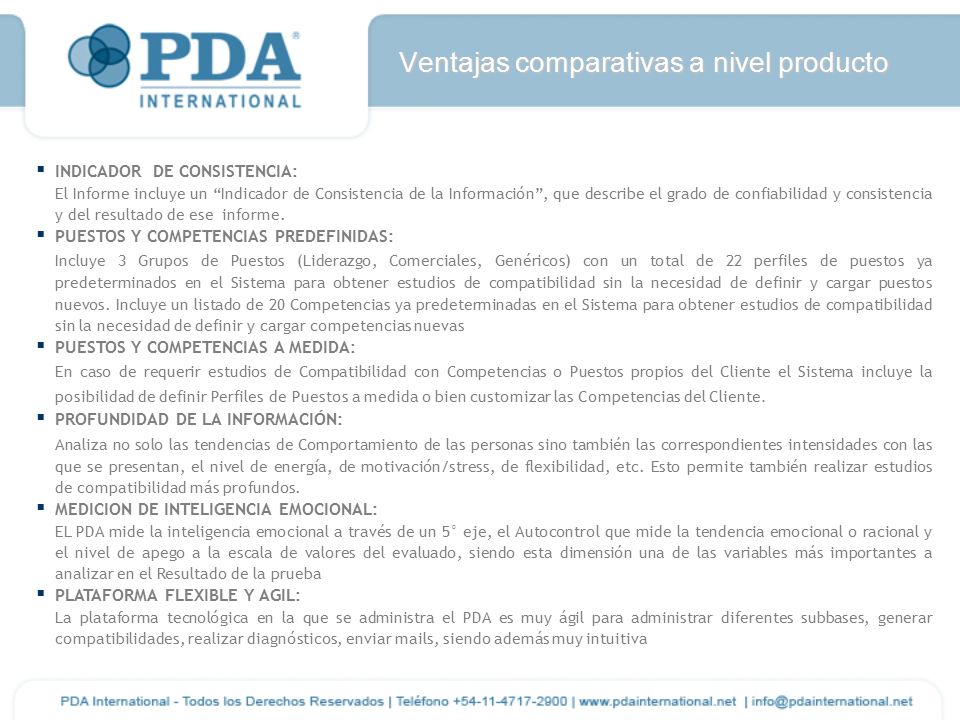 PDA®
INTERNATIONAL

Ventajas comparativas a nivel producto

▪ INDICADOR DE CONSISTENCIA:
El Informe incluye un “Indicador de Consistencia de la Información”, que describe el grado de confiabilidad y consistencia y del resultado de ese informe.

▪ PUESTOS Y COMPETENCIAS PREDEFINIDAS:
Incluye 3 Grupos de Puestos (Liderazgo, Comerciales, Genéricos) con un total de 22 perfiles de puestos ya predeterminados en el Sistema para obtener estudios de compatibilidad sin la necesidad de definir y cargar puestos nuevos. Incluye un listado de 20 Competencias ya predeterminadas en el Sistema para obtener estudios de compatibilidad sin la necesidad de definir y cargar competencias nuevas

▪ PUESTOS Y COMPETENCIAS A MEDIDA:
En caso de requerir estudios de Compatibilidad con Competencias o Puestos propios del Cliente el Sistema incluye la posibilidad de definir Perfiles de Puestos a medida o bien customizar las Competencias del Cliente.

▪ PROFUNDIDAD DE LA INFORMACIÓN:
Analiza no solo las tendencias de Comportamiento de las personas sino también las correspondientes intensidades con las que se presentan, el nivel de energía, de motivación/stress, de flexibilidad, etc. Esto permite también realizar estudios de compatibilidad más profundos.

▪ MEDICION DE INTELIGENCIA EMOCIONAL:
EL PDA mide la inteligencia emocional a través de un 5° eje, el Autocontrol que mide la tendencia emocional o racional y el nivel de apego a la escala de valores del evaluado, siendo esta dimensión una de las variables más importantes a analizar en el Resultado de la prueba

▪ PLATAFORMA FLEXIBLE Y AGIL:
La plataforma tecnológica en la que se administra el PDA es muy ágil para administrar diferentes subbases, generar compatibilidades, realizar diagnósticos, enviar mails, siendo además muy intuitiva

PDA International - Todos los Derechos Reservados | Teléfono +54-11-4717-2900 | www.pdainternational.net | info@pdainternational.net